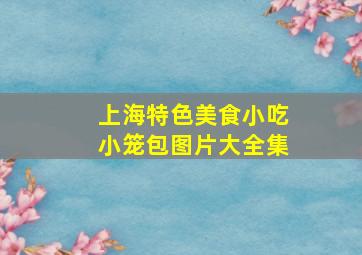 上海特色美食小吃
小笼包图片大全集